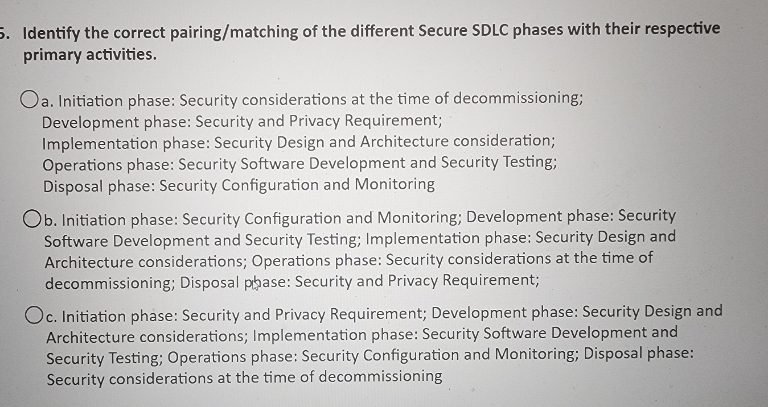 5. Identify the correct pairing/matching of the different Secure SDLC phases with their respective primary activities.

a. Initiation phase: Security considerations at the time of decommissioning; Development phase: Security and Privacy Requirement; Implementation phase: Security Design and Architecture consideration; Operations phase: Security Software Development and Security Testing; Disposal phase: Security Configuration and Monitoring

b. Initiation phase: Security Configuration and Monitoring; Development phase: Security Software Development and Security Testing; Implementation phase: Security Design and Architecture considerations; Operations phase: Security considerations at the time of decommissioning; Disposal phase: Security and Privacy Requirement;

c. Initiation phase: Security and Privacy Requirement; Development phase: Security Design and Architecture considerations; Implementation phase: Security Software Development and Security Testing; Operations phase: Security Configuration and Monitoring; Disposal phase: Security considerations at the time of decommissioning